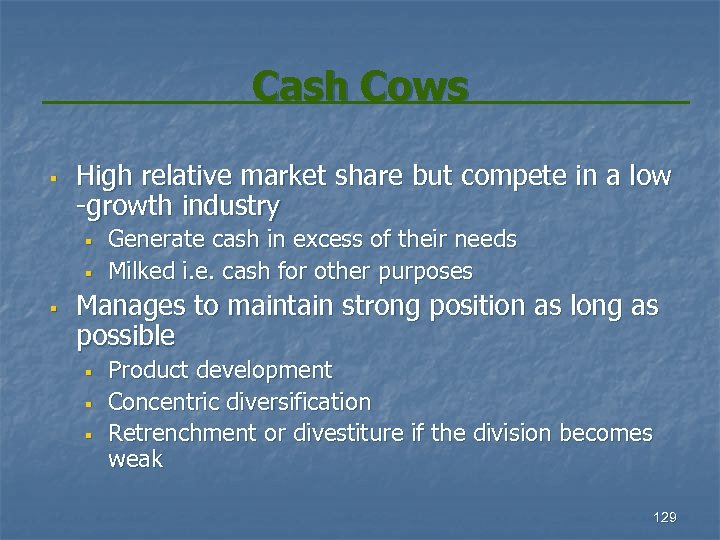 Cash Cows

- High relative market share but compete in a low -growth industry
  - Generate cash in excess of their needs
  - Milked i.e. cash for other purposes
- Manages to maintain strong position as long as possible
  - Product development
  - Concentric diversification
  - Retrenchment or divestiture if the division becomes weak

129